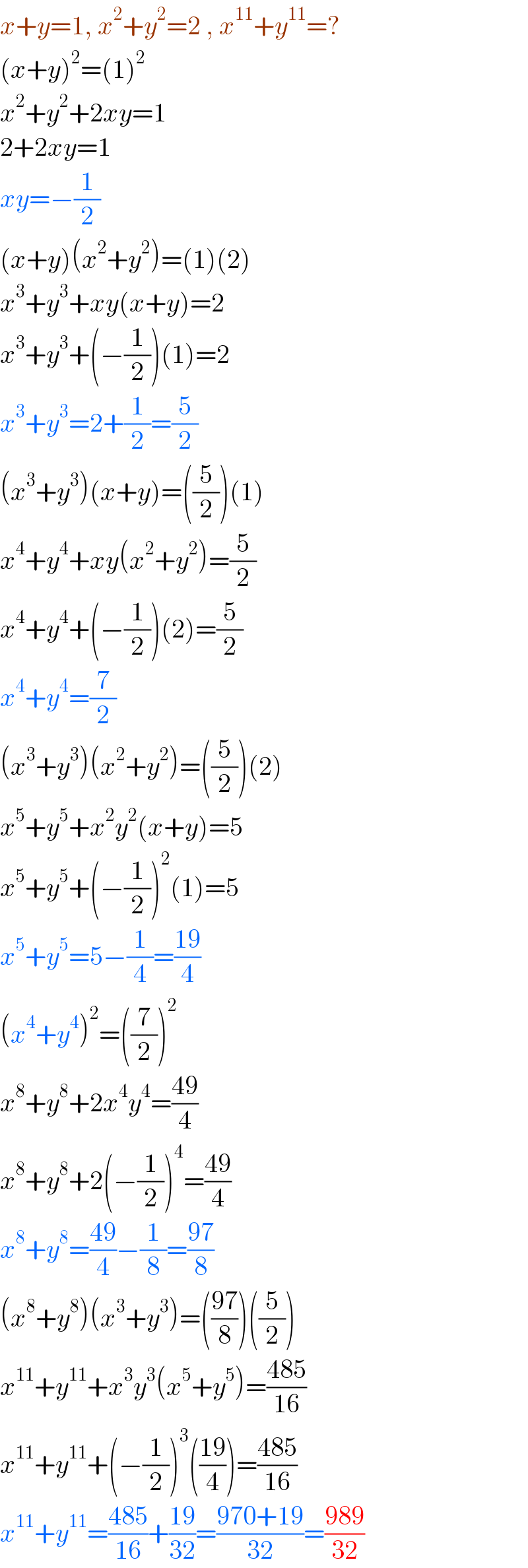 $x+y=1, x^2+y^2=2 , x^{11}+y^{11}=?$

$(x+y)^2=(1)^2$

$x^2+y^2+2xy=1$

$2+2xy=1$

$xy=-\frac{1}{2}$

$(x+y)(x^2+y^2)=(1)(2)$

$x^3+y^3+xy(x+y)=2$

$x^3+y^3+\left(-\frac{1}{2}\right)(1)=2$

$x^3+y^3=2+\frac{1}{2}=\frac{5}{2}$

$(x^3+y^3)(x+y)=\left(\frac{5}{2}\right)(1)$

$x^4+y^4+xy(x^2+y^2)=\frac{5}{2}$

$x^4+y^4+\left(-\frac{1}{2}\right)(2)=\frac{5}{2}$

$x^4+y^4=\frac{7}{2}$

$(x^3+y^3)(x^2+y^2)=\left(\frac{5}{2}\right)(2)$

$x^5+y^5+x^2y^2(x+y)=5$

$x^5+y^5+\left(-\frac{1}{2}\right)^2(1)=5$

$x^5+y^5=5-\frac{1}{4}=\frac{19}{4}$

$(x^4+y^4)^2=\left(\frac{7}{2}\right)^2$

$x^8+y^8+2x^4y^4=\frac{49}{4}$

$x^8+y^8+2\left(-\frac{1}{2}\right)^4=\frac{49}{4}$

$x^8+y^8=\frac{49}{4}-\frac{1}{8}=\frac{97}{8}$

$(x^8+y^8)(x^3+y^3)=\left(\frac{97}{8}\right)\left(\frac{5}{2}\right)$

$x^{11}+y^{11}+x^3y^3(x^5+y^5)=\frac{485}{16}$

$x^{11}+y^{11}+\left(-\frac{1}{2}\right)^3\left(\frac{19}{4}\right)=\frac{485}{16}$

$x^{11}+y^{11}=\frac{485}{16}+\frac{19}{32}=\frac{970+19}{32}=\frac{989}{32}$